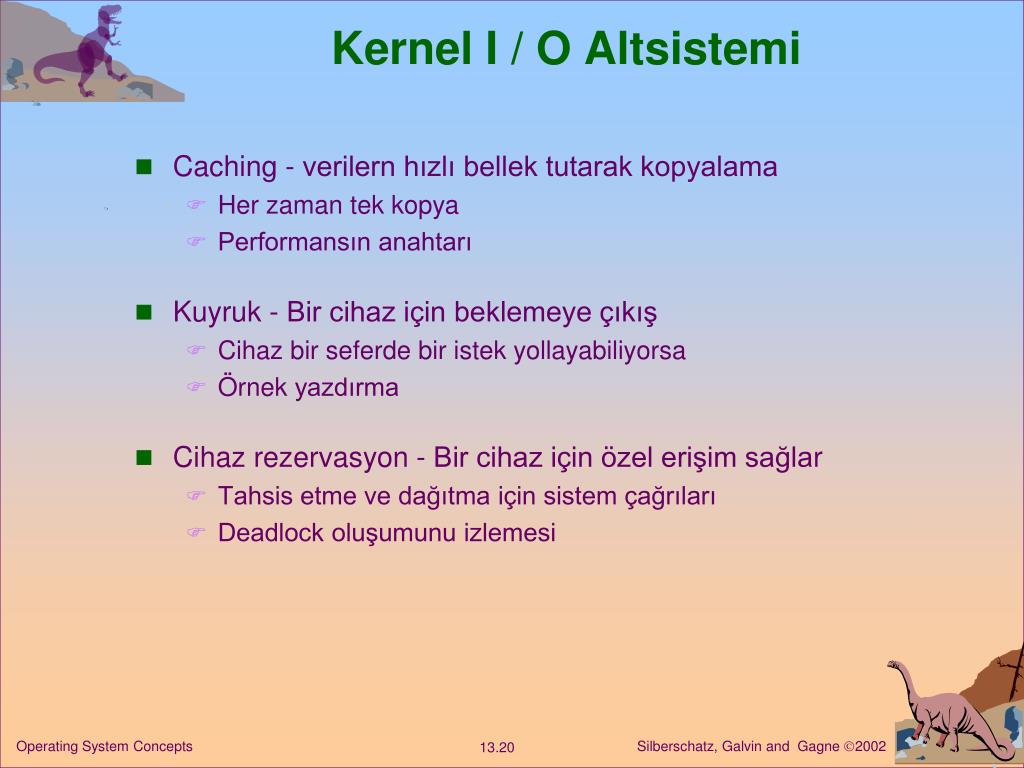 Kernel I / O Altsistemi

Caching - verilern hızlı bellek tutarak kopyalama
Her zaman tek kopya
Performansın anahtarı

Kuyruk - Bir cihaz için beklemeye çıkış
Cihaz bir seferde bir istek yollayabiliyorsa
Örnek yazdırma

Cihaz rezervasyon - Bir cihaz için özel erişim sağlar
Tahsis etme ve dağıtma için sistem çağrıları
Deadlock oluşumunu izlemesi

Operating System Concepts
13.20
Silberschatz, Galvin and Gagne ©2002